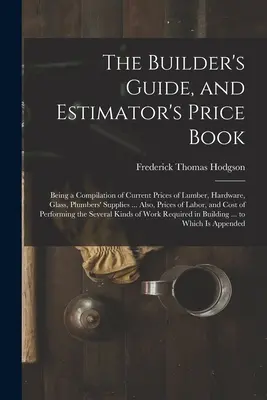 The Builder's Guide, and Estimator's Price Book

Frederick Thomas Hodgson

Being a Compilation of Current Prices of Lumber, Hardware, Glass, Plumbers' Supplies ... Also, Prices of Labor, and Cost of Performing the Several Kinds of Work Required in Building ... to Which Is Appended